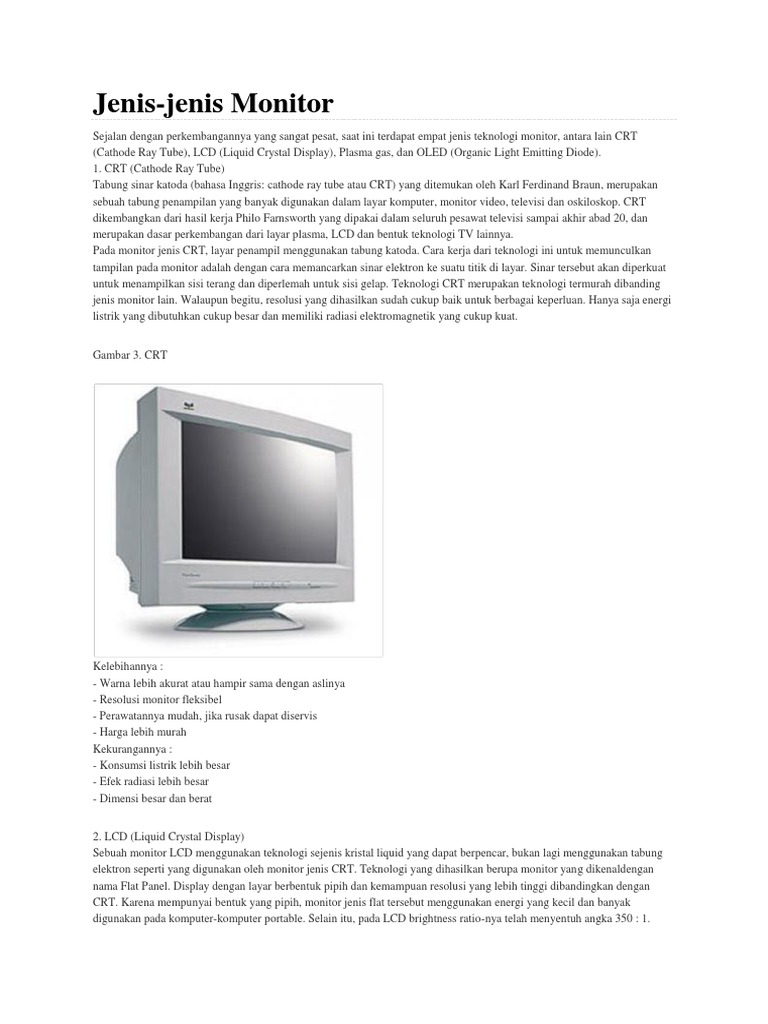 Jenis-jenis Monitor

Sejalan dengan perkembangannya yang sangat pesat, saat ini terdapat empat jenis teknologi monitor, antara lain CRT (Cathode Ray Tube), LCD (Liquid Crystal Display), Plasma gas, dan OLED (Organic Light Emitting Diode).
1. CRT (Cathode Ray Tube)
Tabung sinar katoda (bahasa Inggris: cathode ray tube atau CRT) yang ditemukan oleh Karl Ferdinand Braun, merupakan sebuah tabung penampilan yang banyak digunakan dalam layar komputer, monitor video, televisi dan oskiloskop. CRT dikembangkan dari hasil kerja Philo Farnsworth yang dipakai dalam seluruh pesawat televisi sampai akhir abad 20, dan merupakan dasar perkembangan dari layar plasma, LCD dan bentuk teknologi TV lainnya.
Pada monitor jenis CRT, layar penampil menggunakan tabung katoda. Cara kerja dari teknologi ini untuk memunculkan tampilan pada monitor adalah dengan cara memancarkan sinar elektron ke suatu titik di layar. Sinar tersebut akan diperkuat untuk menampilkan sisi terang dan diperlemah untuk sisi gelap. Teknologi CRT merupakan teknologi termurah dibanding jenis monitor lain. Walaupun begitu, resolusi yang dihasilkan sudah cukup baik untuk berbagai keperluan. Hanya saja energi listrik yang dibutuhkan cukup besar dan memiliki radiasi elektromagnetik yang cukup kuat.

Gambar 3. CRT

Kelebihannya :
- Warna lebih akurat atau hampir sama dengan aslinya
- Resolusi monitor fleksibel
- Perawatannya mudah, jika rusak dapat diservis
- Harga lebih murah
Kekurangannya :
- Konsumsi listrik lebih besar
- Efek radiasi lebih besar
- Dimensi besar dan berat

2. LCD (Liquid Crystal Display)
Sebuah monitor LCD menggunakan teknologi sejenis kristal liquid yang dapat berpencar, bukan lagi menggunakan tabung elektron seperti yang digunakan oleh monitor jenis CRT. Teknologi yang dihasilkan berupa monitor yang dikenaldengan nama Flat Panel. Display dengan layar berbentuk pipih dan kemampuan resolusi yang lebih tinggi dibandingkan dengan CRT. Karena mempunyai bentuk yang pipih, monitor jenis flat tersebut menggunakan energi yang kecil dan banyak digunakan pada komputer-komputer portable. Selain itu, pada LCD brightness ratio-nya telah menyentuh angka 350 : 1.